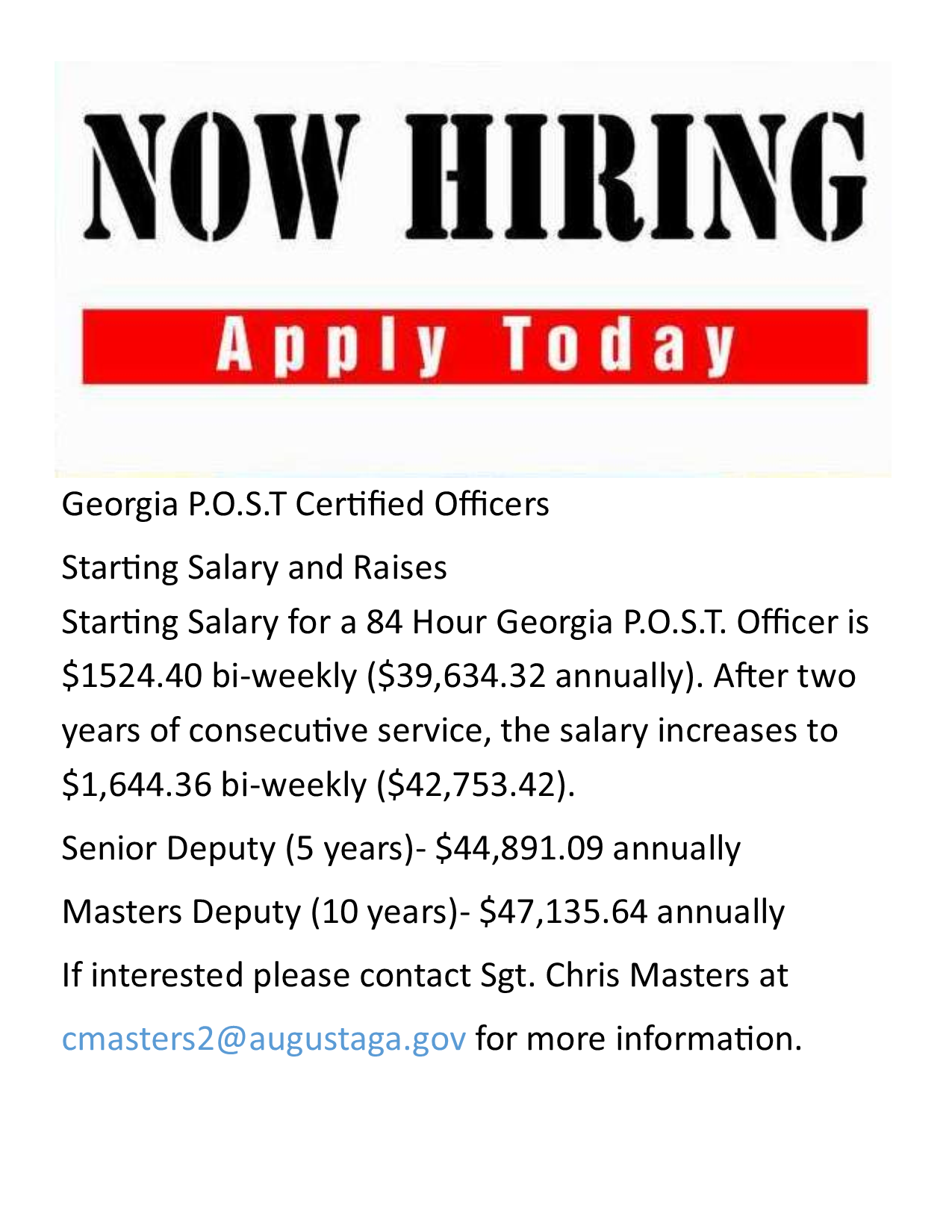 NOW HIRING

Apply Today

Georgia P.O.S.T Certified Officers

Starting Salary and Raises

Starting Salary for a 84 Hour Georgia P.O.S.T. Officer is $1524.40 bi-weekly ($39,634.32 annually). After two years of consecutive service, the salary increases to $1,644.36 bi-weekly ($42,753.42).

Senior Deputy (5 years)- $44,891.09 annually

Masters Deputy (10 years)- $47,135.64 annually

If interested please contact Sgt. Chris Masters at

cmasters2@augustaga.gov for more information.